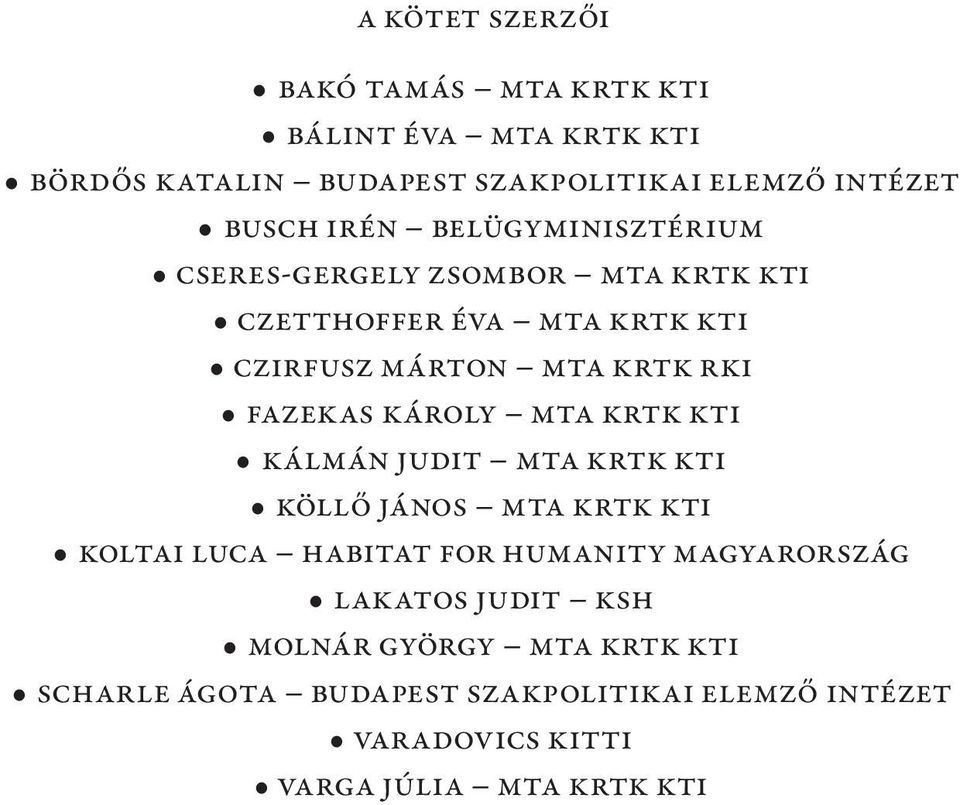 A KÖTET SZERZŐI

• BAKÓ TAMÁS – MTA KRTK KTI
• BÁLINT ÉVA – MTA KRTK KTI
• BÖRDŐS KATALIN – BUDAPEST SZAKPOLITIKAI ELEMZŐ INTÉZET
• BUSCH IRÉN – BELÜGYMINISZTÉRIUM
• CSERES-GERGELY ZSOMBOR – MTA KRTK KTI
• CZETTHOFFER ÉVA – MTA KRTK KTI
• CZIRFUSZ MÁRTON – MTA KRTK RKI
• FAZEKAS KÁROLY – MTA KRTK KTI
• KÁLMÁN JUDIT – MTA KRTK KTI
• KÖLLŐ JÁNOS – MTA KRTK KTI
• KOLTAI LUCA – HABITAT FOR HUMANITY MAGYARORSZÁG
• LAKATOS JUDIT – KSH
• MOLNÁR GYÖRGY – MTA KRTK KTI
• SCHARLE ÁGOTA – BUDAPEST SZAKPOLITIKAI ELEMZŐ INTÉZET
• VARADOVICS KITTI
• VARGA JÚLIA – MTA KRTK KTI